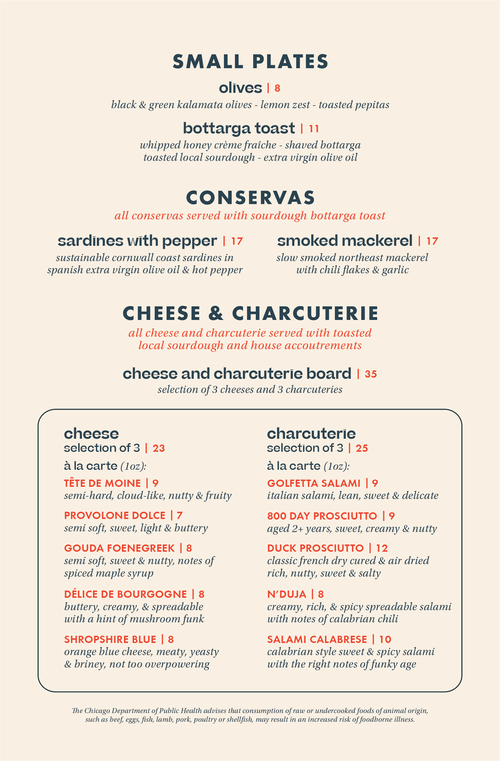 SMALL PLATES

olives | 8
black & green kalamata olives - lemon zest - toasted pepitas

bottarga toast | 11
whipped honey crème fraiche - shaved bottarga
toasted local sourdough - extra virgin olive oil

CONSERVAS
all conservas served with sourdough bottarga toast

sardines with pepper | 17
sustainable cornwall coast sardines in spanish extra virgin olive oil & hot pepper

smoked mackerel | 17
slow smoked northeast mackerel with chili flakes & garlic

CHEESE & CHARCUTERIE
all cheese and charcuterie served with toasted local sourdough and house accoutrements

cheese and charcuterie board | 35
selection of 3 cheeses and 3 charcuteries

cheese
selection of 3 | 23
à la carte (1oz):

TÊTE DE MOINE | 9
semi-hard, cloud-like, nutty & fruity

PROVOLONE DOLCE | 7
semi soft, sweet, light & buttery

GOUDA FOENEGREEK | 8
semi soft, sweet & nutty, notes of spiced maple syrup

DÉLICE DE BOURGOGNE | 8
buttery, creamy, & spreadable with a hint of mushroom funk

SHROPSHIRE BLUE | 8
orange blue cheese, meaty, yeasty & briney, not too overpowering

charcuterie
selection of 3 | 25
à la carte (1oz):

GOLFETTA SALAMI | 9
italian salami, lean, sweet & delicate

800 DAY PROSCIUTTO | 9
aged 2+ years, sweet, creamy & nutty

DUCK PROSCIUTTO | 12
classic french dry cured & air dried rich, nutty, sweet & salty

N'DUJA | 8
creamy, rich, & spicy spreadable salami with notes of calabrian chili

SALAMI CALABRESE | 10
calabrian style sweet & spicy salami with the right notes of funky age

The Chicago Department of Public Health advises that consumption of raw or undercooked foods of animal origin, such as beef, eggs, fish, lamb, pork, poultry or shellfish, may result in an increased risk of foodborne illness.